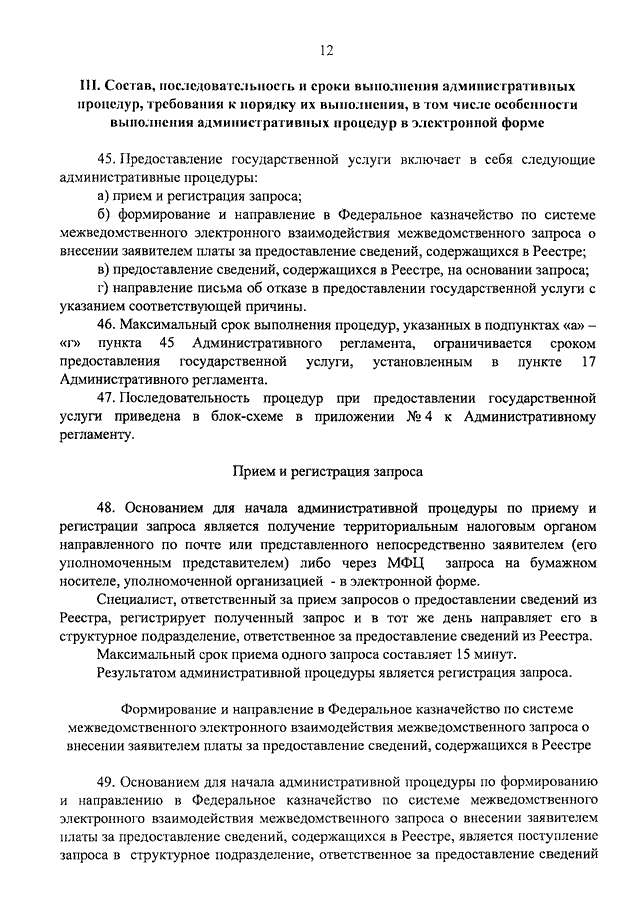 12

III. Состав, последовательность и сроки выполнения административных процедур, требования к порядку их выполнения, в том числе особенности выполнения административных процедур в электронной форме

45. Предоставление государственной услуги включает в себя следующие административные процедуры:

а) прием и регистрация запроса;

б) формирование и направление в Федеральное казначейство по системе межведомственного электронного взаимодействия межведомственного запроса о внесении заявителем платы за предоставление сведений, содержащихся в Реестре;

в) предоставление сведений, содержащихся в Реестре, на основании запроса;

г) направление письма об отказе в предоставлении государственной услуги с указанием соответствующей причины.

46. Максимальный срок выполнения процедур, указанных в подпунктах «а» – «г» пункта 45 Административного регламента, ограничивается сроком предоставления государственной услуги, установленным в пункте 17 Административного регламента.

47. Последовательность процедур при предоставлении государственной услуги приведена в блок-схеме в приложении № 4 к Административному регламенту.

Прием и регистрация запроса

48. Основанием для начала административной процедуры по приему и регистрации запроса является получение территориальным налоговым органом направленного по почте или представленного непосредственно заявителем (его уполномоченным представителем) либо через МФЦ запроса на бумажном носителе, уполномоченной организацией - в электронной форме.

Специалист, ответственный за прием запросов о предоставлении сведений из Реестра, регистрирует полученный запрос и в тот же день направляет его в структурное подразделение, ответственное за предоставление сведений из Реестра.

Максимальный срок приема одного запроса составляет 15 минут.

Результатом административной процедуры является регистрация запроса.

Формирование и направление в Федеральное казначейство по системе межведомственного электронного взаимодействия межведомственного запроса о внесении заявителем платы за предоставление сведений, содержащихся в Реестре

49. Основанием для начала административной процедуры по формированию и направлению в Федеральное казначейство по системе межведомственного электронного взаимодействия межведомственного запроса о внесении заявителем платы за предоставление сведений, содержащихся в Реестре, является поступление запроса в структурное подразделение, ответственное за предоставление сведений